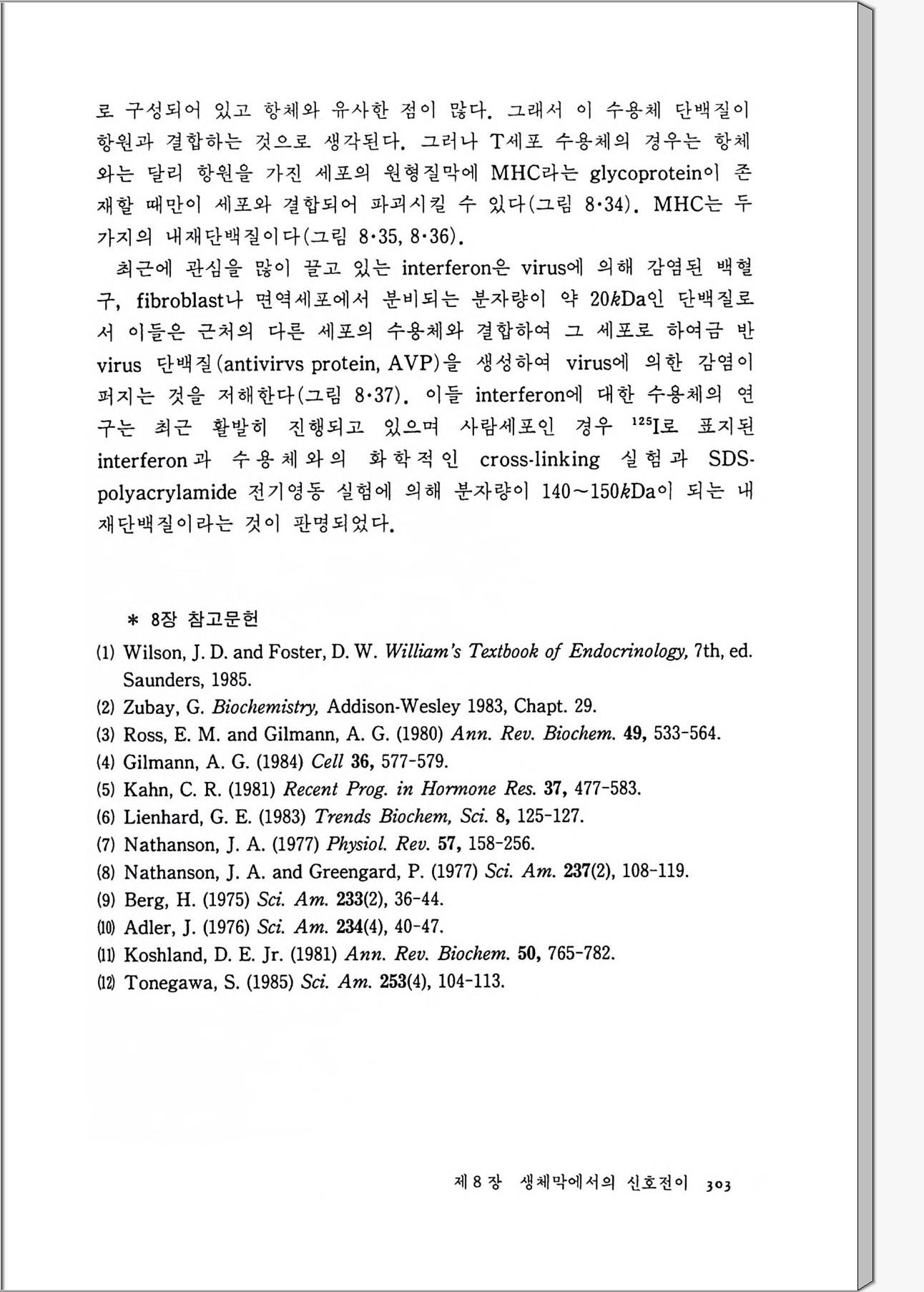 로 구성되어 있고 항체와 유사한 점이 많다. 그래서 이 수용체 단백질이 항원과 결합하는 것으로 생각된다. 그러나 T세포 수용체의 경우는 항체와는 달리 항원을 가진 세포의 원형질막에 MHC라는 glycoprotein이 존재할 때만이 세포와 결합되어 파괴시킬 수 있다(그림 8·34). MHC는 두 가지의 내재단백질이다(그림 8·35, 8·36).

최근에 관심을 많이 끌고 있는 interferon은 virus에 의해 감염된 백혈구, fibroblast나 면역세포에서 분비되는 분자량이 약 20$k$Da인 단백질로서 이들은 근처의 다른 세포의 수용체와 결합하여 그 세포로 하여금 반 virus 단백질(antivirvs protein, AVP)을 생성하여 virus에 의한 감염이 퍼지는 것을 저해한다(그림 8·37). 이들 interferon에 대한 수용체의 연구는 최근 활발히 진행되고 있으며 사람세포인 경우 $^{125}$I로 표지된 interferon과 수용체와의 화학적인 cross-linking 실험과 SDS-polyacrylamide 전기영동 실험에 의해 분자량이 140~150$k$Da이 되는 내재단백질이라는 것이 판명되었다.

* 8장 참고문헌
(1) Wilson, J. D. and Foster, D. W. William's Textbook of Endocrinology, 7th, ed. Saunders, 1985.
(2) Zubay, G. Biochemistry, Addison-Wesley 1983, Chapt. 29.
(3) Ross, E. M. and Gilmann, A. G. (1980) Ann. Rev. Biochem. 49, 533-564.
(4) Gilmann, A. G. (1984) Cell 36, 577-579.
(5) Kahn, C. R. (1981) Recent Prog. in Hormone Res. 37, 477-583.
(6) Lienhard, G. E. (1983) Trends Biochem, Sci. 8, 125-127.
(7) Nathanson, J. A. (1977) Physiol. Rev. 57, 158-256.
(8) Nathanson, J. A. and Greengard, P. (1977) Sci. Am. 237(2), 108-119.
(9) Berg, H. (1975) Sci. Am. 233(2), 36-44.
(10) Adler, J. (1976) Sci. Am. 234(4), 40-47.
(11) Koshland, D. E. Jr. (1981) Ann. Rev. Biochem. 50, 765-782.
(12) Tonegawa, S. (1985) Sci. Am. 253(4), 104-113.

제 8 장 생체막에서의 신호전이 303